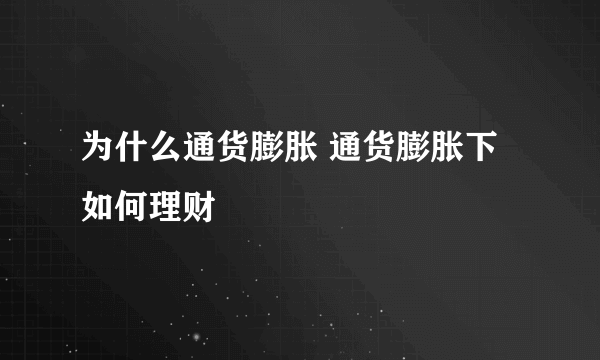 为什么通货膨胀 通货膨胀下如何理财